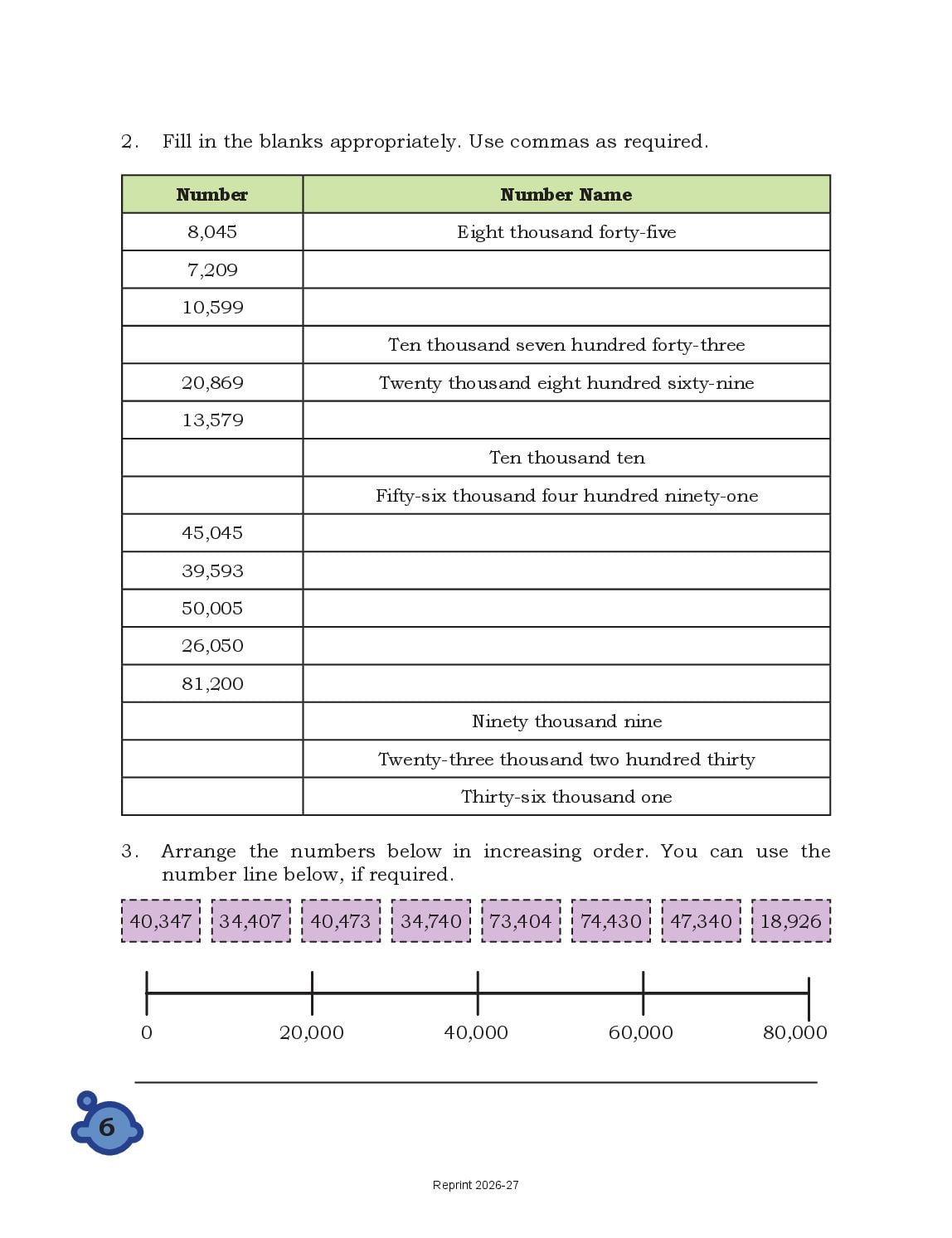 2. Fill in the blanks appropriately. Use commas as required.

| Number | Number Name |
|---|---|
| 8,045 | Eight thousand forty-five |
| 7,209 | |
| 10,599 | |
| | Ten thousand seven hundred forty-three |
| 20,869 | Twenty thousand eight hundred sixty-nine |
| 13,579 | |
| | Ten thousand ten |
| | Fifty-six thousand four hundred ninety-one |
| 45,045 | |
| 39,593 | |
| 50,005 | |
| 26,050 | |
| 81,200 | |
| | Ninety thousand nine |
| | Twenty-three thousand two hundred thirty |
| | Thirty-six thousand one |

3. Arrange the numbers below in increasing order. You can use the number line below, if required.

40,347 34,407 40,473 34,740 73,404 74,430 47,340 18,926

0 20,000 40,000 60,000 80,000

6

Reprint 2026-27